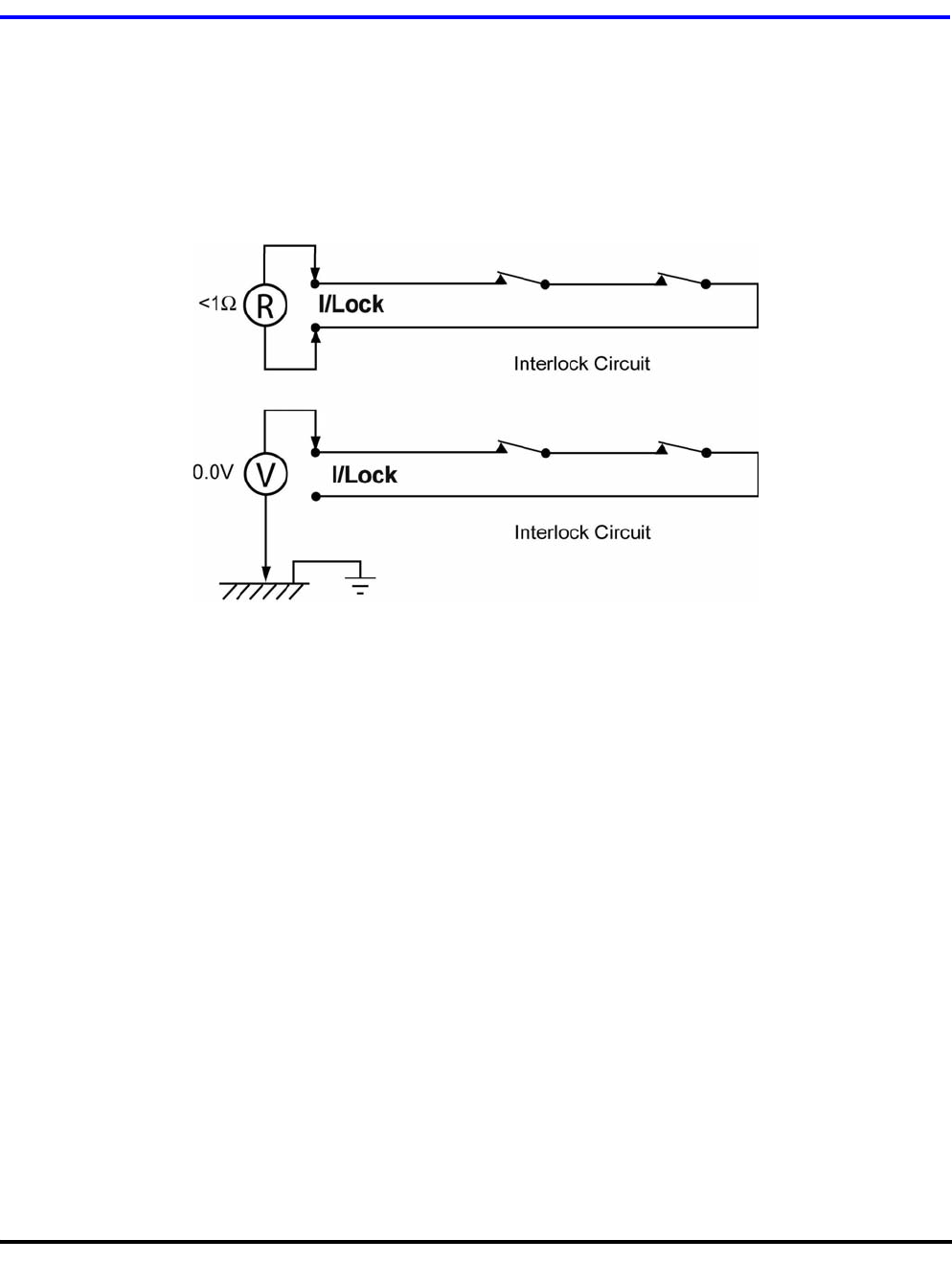 <1Ω R I/Lock

Interlock Circuit

0.0V V I/Lock

Interlock Circuit